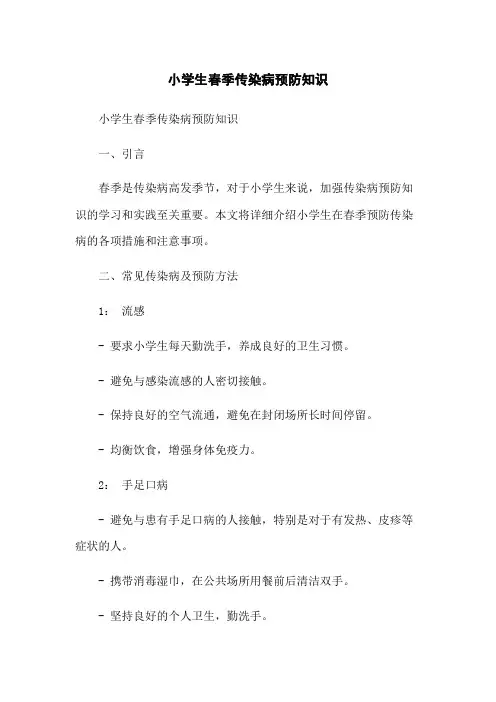 小学生春季传染病预防知识

小学生春季传染病预防知识

一、引言

春季是传染病高发季节，对于小学生来说，加强传染病预防知识的学习和实践至关重要。本文将详细介绍小学生在春季预防传染病的各项措施和注意事项。

二、常见传染病及预防方法

1： 流感

- 要求小学生每天勤洗手，养成良好的卫生习惯。

- 避免与感染流感的人密切接触。

- 保持良好的空气流通，避免在封闭场所长时间停留。

- 均衡饮食，增强身体免疫力。

2： 手足口病

- 避免与患有手足口病的人接触，特别是对于有发热、皮疹等症状的人。

- 携带消毒湿巾，在公共场所用餐前后清洁双手。

- 坚持良好的个人卫生，勤洗手。